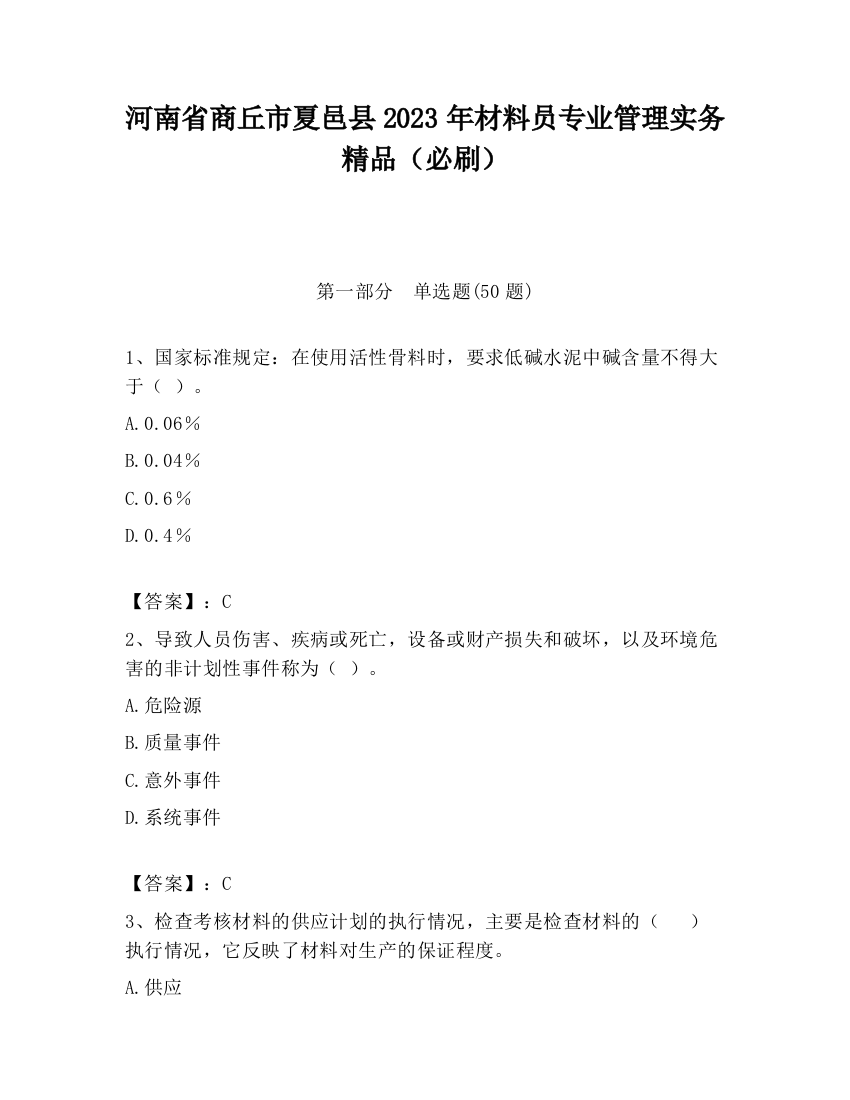 河南省商丘市夏邑县2023年材料员专业管理实务精品（必刷）

第一部分　单选题(50题)

1、国家标准规定：在使用活性骨料时，要求低碱水泥中碱含量不得大于（ ）。

A.0.06％

B.0.04％

C.0.6％

D.0.4％

【答案】：C

2、导致人员伤害、疾病或死亡，设备或财产损失和破坏，以及环境危害的非计划性事件称为（ ）。

A.危险源

B.质量事件

C.意外事件

D.系统事件

【答案】：C

3、检查考核材料的供应计划的执行情况，主要是检查材料的（　　）执行情况，它反映了材料对生产的保证程度。

A.供应